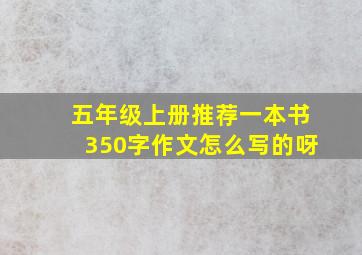 五年级上册推荐一本书350字作文怎么写的呀